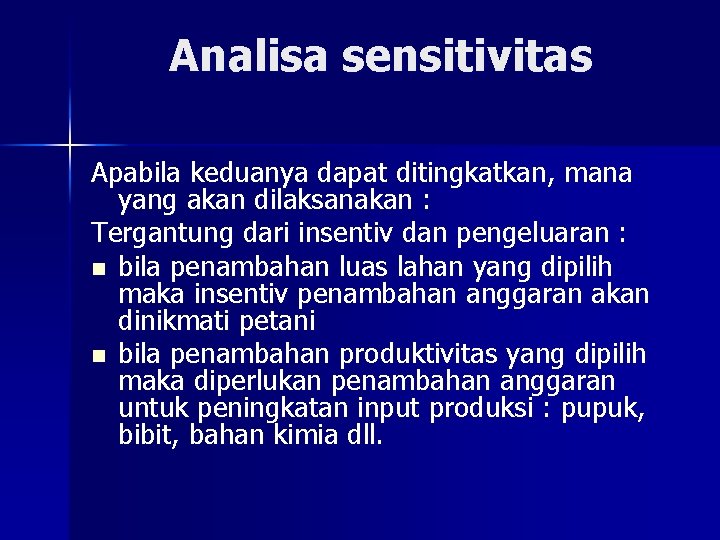 Analisa sensitivitas

Apabila keduanya dapat ditingkatkan, mana yang akan dilaksanakan :

Tergantung dari insentiv dan pengeluaran :

- bila penambahan luas lahan yang dipilih maka insentiv penambahan anggaran akan dinikmati petani
- bila penambahan produktivitas yang dipilih maka diperlukan penambahan anggaran untuk peningkatan input produksi : pupuk, bibit, bahan kimia dll.